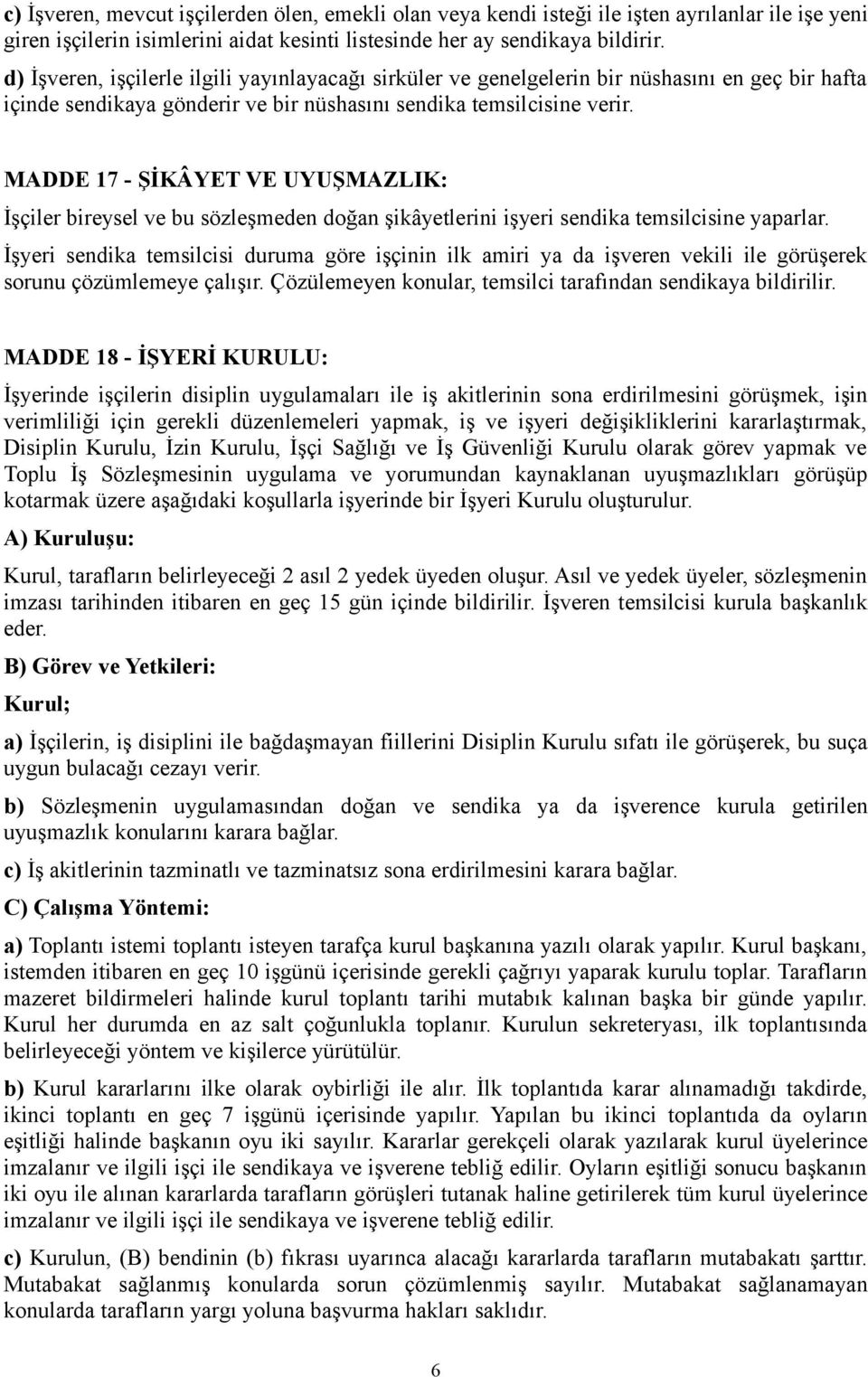 c) İşveren, mevcut işçilerden ölen, emekli olan veya kendi isteği ile işten ayrılanlar ile işe yeni giren işçilerin isimlerini aidat kesinti listesinde her ay sendikaya bildirir.

d) İşveren, işçilerle ilgili yayınlayacağı sirküler ve genelgelerin bir nüshasını en geç bir hafta içinde sendikaya gönderir ve bir nüshasını sendika temsilcisine verir.

MADDE 17 - ŞİKÂYET VE UYUŞMAZLIK:

İşçiler bireysel ve bu sözleşmeden doğan şikâyetlerini işyeri sendika temsilcisine yaparlar. İşyeri sendika temsilcisi duruma göre işçinin ilk amiri ya da işveren vekili ile görüşerek sorunu çözümlemeye çalışır. Çözülemeyen konular, temsilci tarafından sendikaya bildirilir.

MADDE 18 - İŞYERİ KURULU:

İşyerinde işçilerin disiplin uygulamaları ile iş akitlerinin sona erdirilmesini görüşmek, işin verimliliği için gerekli düzenlemeleri yapmak, iş ve işyeri değişikliklerini kararlaştırmak, Disiplin Kurulu, İzin Kurulu, İşçi Sağlığı ve İş Güvenliği Kurulu olarak görev yapmak ve Toplu İş Sözleşmesinin uygulama ve yorumundan kaynaklanan uyuşmazlıkları görüşüp kotarmak üzere aşağıdaki koşullarla işyerinde bir İşyeri Kurulu oluşturulur.

A) Kuruluşu:

Kurul, tarafların belirleyeceği 2 asıl 2 yedek üyeden oluşur. Asıl ve yedek üyeler, sözleşmenin imzası tarihinden itibaren en geç 15 gün içinde bildirilir. İşveren temsilcisi kurula başkanlık eder.

B) Görev ve Yetkileri:

Kurul;

a) İşçilerin, iş disiplini ile bağdaşmayan fiillerini Disiplin Kurulu sıfatı ile görüşerek, bu suça uygun bulacağı cezayı verir.

b) Sözleşmenin uygulamasından doğan ve sendika ya da işverence kurula getirilen uyuşmazlık konularını karara bağlar.

c) İş akitlerinin tazminatlı ve tazminatsız sona erdirilmesini karara bağlar.

C) Çalışma Yöntemi:

a) Toplantı istemi toplantı isteyen tarafça kurul başkanına yazılı olarak yapılır. Kurul başkanı, istemden itibaren en geç 10 işgünü içerisinde gerekli çağrıyı yaparak kurulu toplar. Tarafların mazeret bildirmeleri halinde kurul toplantı tarihi mutabık kalınan başka bir günde yapılır. Kurul her durumda en az salt çoğunlukla toplanır. Kurulun sekreteryası, ilk toplantısında belirleyeceği yöntem ve kişilerce yürütülür.

b) Kurul kararlarını ilke olarak oybirliği ile alır. İlk toplantıda karar alınamadığı takdirde, ikinci toplantı en geç 7 işgünü içerisinde yapılır. Yapılan bu ikinci toplantıda da oyların eşitliği halinde başkanın oyu iki sayılır. Kararlar gerekçeli olarak yazılarak kurul üyelerince imzalanır ve ilgili işçi ile sendikaya ve işverene tebliğ edilir. Oyların eşitliği sonucu başkanın iki oyu ile alınan kararlarda tarafların görüşleri tutanak haline getirilerek tüm kurul üyelerince imzalanır ve ilgili işçi ile sendikaya ve işverene tebliğ edilir.

c) Kurulun, (B) bendinin (b) fıkrası uyarınca alacağı kararlarda tarafların mutabakatı şarttır. Mutabakat sağlanmış konularda sorun çözümlenmiş sayılır. Mutabakat sağlanamayan konularda tarafların yargı yoluna başvurma hakları saklıdır.

6